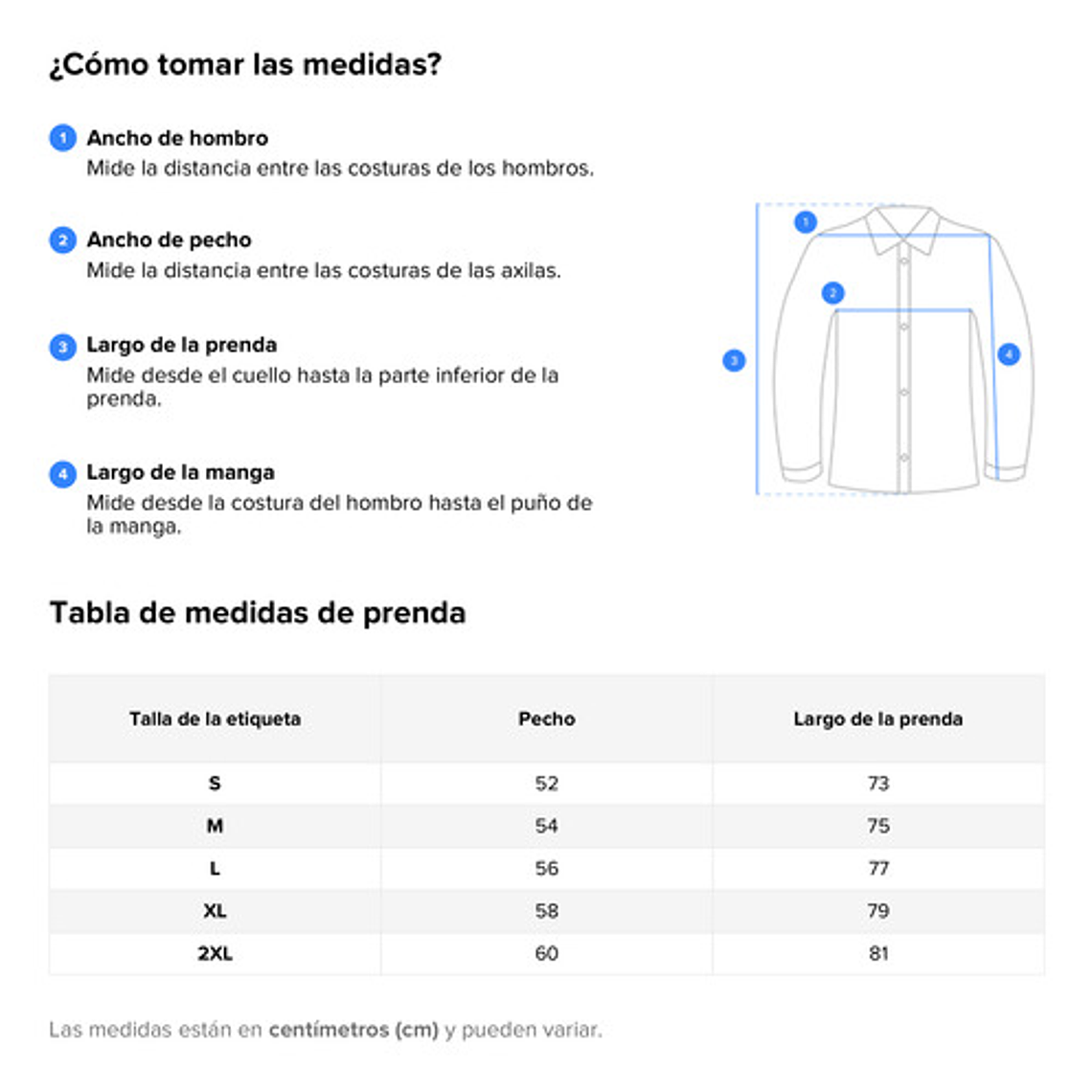 ¿Cómo tomar las medidas?

1 Ancho de hombro
Mide la distancia entre las costuras de los hombros.

2 Ancho de pecho
Mide la distancia entre las costuras de las axilas.

3 Largo de la prenda
Mide desde el cuello hasta la parte inferior de la prenda.

4 Largo de la manga
Mide desde la costura del hombro hasta el puño de la manga.

1
2
3
4

Tabla de medidas de prenda

| Talla de la etiqueta | Pecho | Largo de la prenda |
|---|---|---|
| S | 52 | 73 |
| M | 54 | 75 |
| L | 56 | 77 |
| XL | 58 | 79 |
| 2XL | 60 | 81 |

Las medidas están en centímetros (cm) y pueden variar.